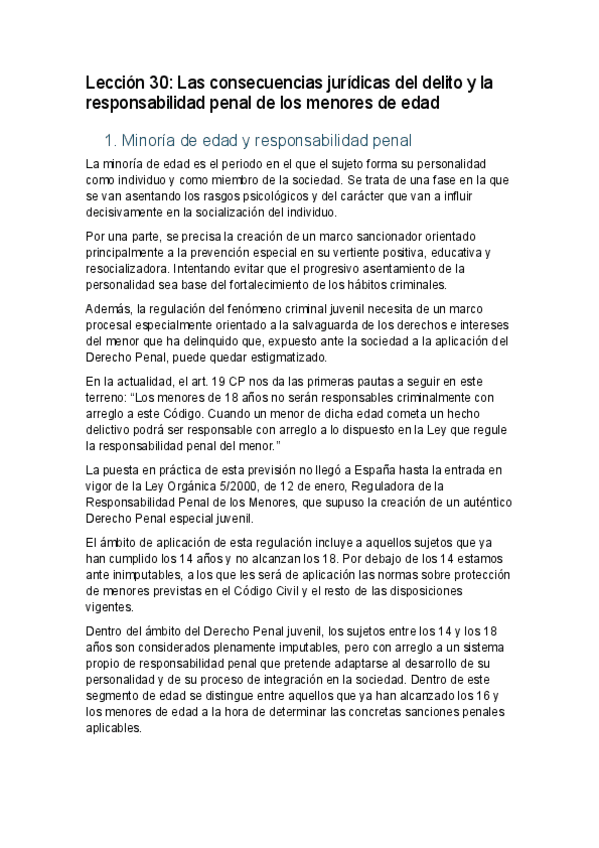 Lección 30: Las consecuencias jurídicas del delito y la responsabilidad penal de los menores de edad

1. Minoría de edad y responsabilidad penal

La minoría de edad es el periodo en el que el sujeto forma su personalidad como individuo y como miembro de la sociedad. Se trata de una fase en la que se van asentando los rasgos psicológicos y del carácter que van a influir decisivamente en la socialización del individuo.

Por una parte, se precisa la creación de un marco sancionador orientado principalmente a la prevención especial en su vertiente positiva, educativa y resocializadora. Intentando evitar que el progresivo asentamiento de la personalidad sea base del fortalecimiento de los hábitos criminales.

Además, la regulación del fenómeno criminal juvenil necesita de un marco procesal especialmente orientado a la salvaguarda de los derechos e intereses del menor que ha delinquido que, expuesto ante la sociedad a la aplicación del Derecho Penal, puede quedar estigmatizado.

En la actualidad, el art. 19 CP nos da las primeras pautas a seguir en este terreno: “Los menores de 18 años no serán responsables criminalmente con arreglo a este Código. Cuando un menor de dicha edad cometa un hecho delictivo podrá ser responsable con arreglo a lo dispuesto en la Ley que regule la responsabilidad penal del menor.”

La puesta en práctica de esta previsión no llegó a España hasta la entrada en vigor de la Ley Orgánica 5/2000, de 12 de enero, Reguladora de la Responsabilidad Penal de los Menores, que supuso la creación de un auténtico Derecho Penal especial juvenil.

El ámbito de aplicación de esta regulación incluye a aquellos sujetos que ya han cumplido los 14 años y no alcanzan los 18. Por debajo de los 14 estamos ante inimputables, a los que les será de aplicación las normas sobre protección de menores previstas en el Código Civil y el resto de las disposiciones vigentes.

Dentro del ámbito del Derecho Penal juvenil, los sujetos entre los 14 y los 18 años son considerados plenamente imputables, pero con arreglo a un sistema propio de responsabilidad penal que pretende adaptarse al desarrollo de su personalidad y de su proceso de integración en la sociedad. Dentro de este segmento de edad se distingue entre aquellos que ya han alcanzado los 16 y los menores de edad a la hora de determinar las concretas sanciones penales aplicables.